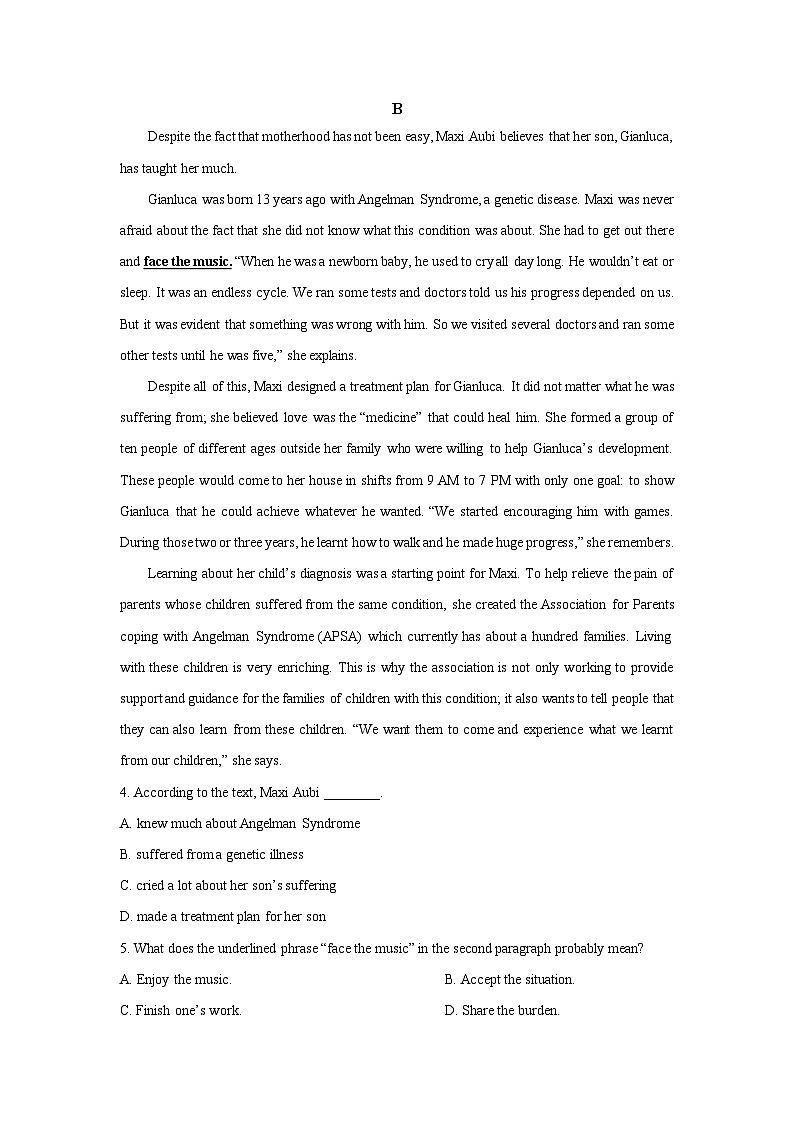 B

Despite the fact that motherhood has not been easy, Maxi Aubi believes that her son, Gianluca, has taught her much.

Gianluca was born 13 years ago with Angelman Syndrome, a genetic disease. Maxi was never afraid about the fact that she did not know what this condition was about. She had to get out there and face the music. "When he was a newborn baby, he used to cry all day long. He wouldn't eat or sleep. It was an endless cycle. We ran some tests and doctors told us his progress depended on us. But it was evident that something was wrong with him. So we visited several doctors and ran some other tests until he was five," she explains.

Despite all of this, Maxi designed a treatment plan for Gianluca. It did not matter what he was suffering from; she believed love was the "medicine" that could heal him. She formed a group of ten people of different ages outside her family who were willing to help Gianluca's development. These people would come to her house in shifts from 9 AM to 7 PM with only one goal: to show Gianluca that he could achieve whatever he wanted. "We started encouraging him with games. During those two or three years, he learnt how to walk and he made huge progress," she remembers.

Learning about her child's diagnosis was a starting point for Maxi. To help relieve the pain of parents whose children suffered from the same condition, she created the Association for Parents coping with Angelman Syndrome (APSA) which currently has about a hundred families. Living with these children is very enriching. This is why the association is not only working to provide support and guidance for the families of children with this condition; it also wants to tell people that they can also learn from these children. "We want them to come and experience what we learnt from our children," she says.

4. According to the text, Maxi Aubi ________.

A. knew much about Angelman Syndrome

B. suffered from a genetic illness

C. cried a lot about her son's suffering

D. made a treatment plan for her son

5. What does the underlined phrase "face the music" in the second paragraph probably mean?

A. Enjoy the music.

B. Accept the situation.

C. Finish one's work.

D. Share the burden.